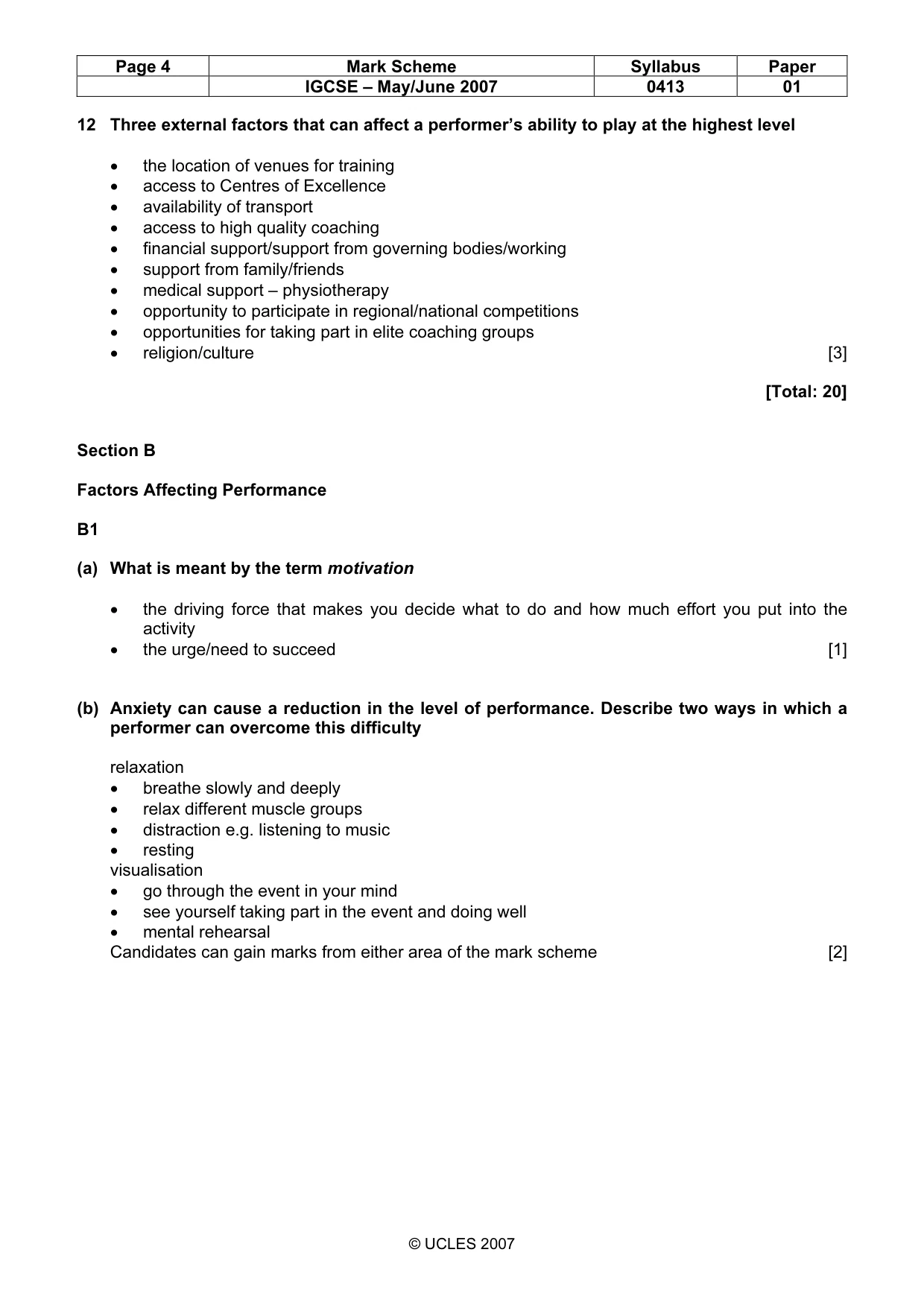 | Page 4 | Mark Scheme | Syllabus | Paper |
|---|---|---|---|
|  | IGCSE – May/June 2007 | 0413 | 01 |

12 Three external factors that can affect a performer's ability to play at the highest level

• the location of venues for training
• access to Centres of Excellence
• availability of transport
• access to high quality coaching
• financial support/support from governing bodies/working
• support from family/friends
• medical support – physiotherapy
• opportunity to participate in regional/national competitions
• opportunities for taking part in elite coaching groups
• religion/culture [3]

[Total: 20]

Section B

Factors Affecting Performance

B1

(a) What is meant by the term motivation

• the driving force that makes you decide what to do and how much effort you put into the activity
• the urge/need to succeed [1]

(b) Anxiety can cause a reduction in the level of performance. Describe two ways in which a performer can overcome this difficulty

relaxation
• breathe slowly and deeply
• relax different muscle groups
• distraction e.g. listening to music
• resting
visualisation
• go through the event in your mind
• see yourself taking part in the event and doing well
• mental rehearsal
Candidates can gain marks from either area of the mark scheme [2]

© UCLES 2007